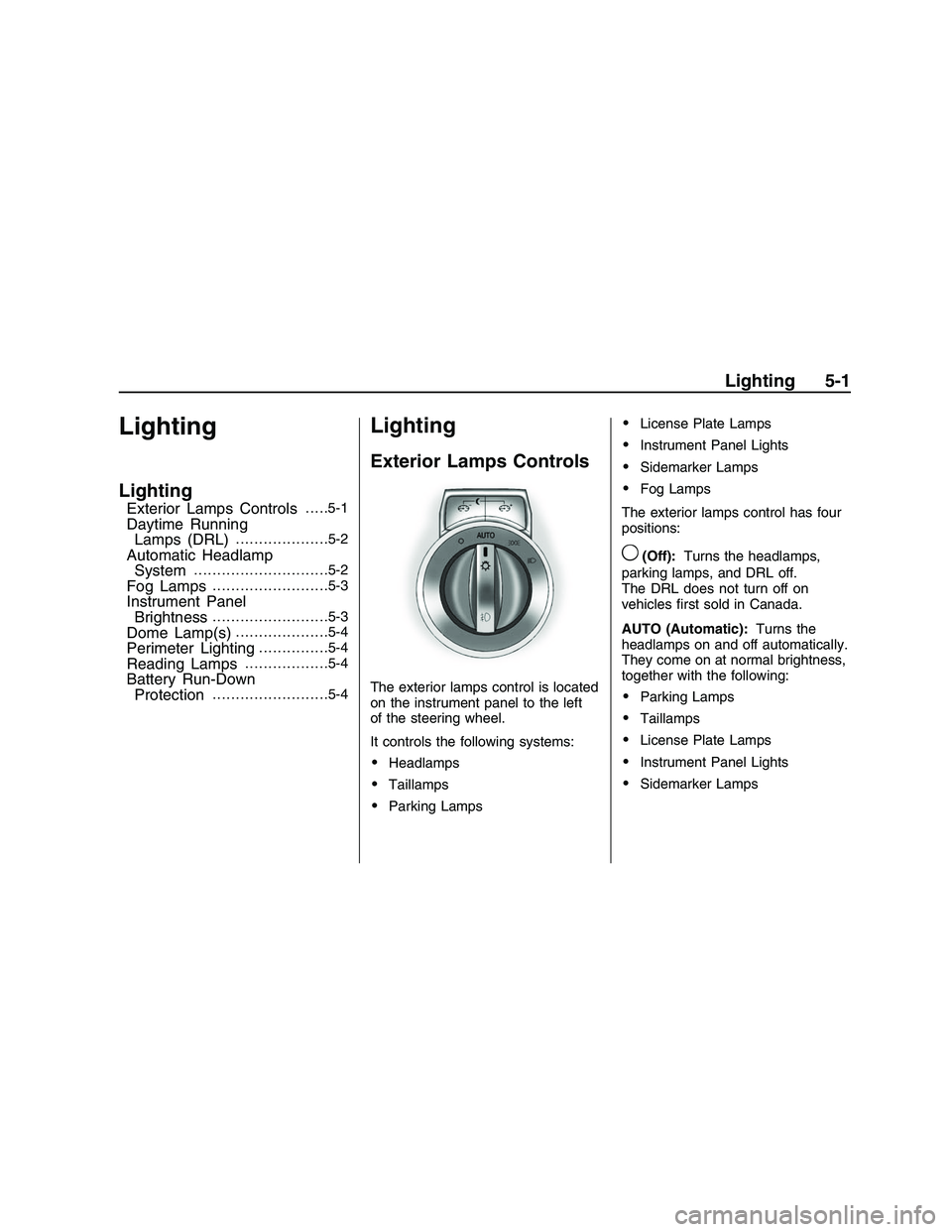 Lighting 5-1

Lighting

Lighting

Exterior Lamps Controls .....5-1
Daytime Running Lamps (DRL) ....................5-2
Automatic Headlamp System .............................5-2
Fog Lamps .........................5-3
Instrument Panel Brightness .........................5-3
Dome Lamp(s) ....................5-4
Perimeter Lighting ...............5-4
Reading Lamps ..................5-4
Battery Run-Down Protection .........................5-4

Lighting

Exterior Lamps Controls

AUTO

The exterior lamps control is located on the instrument panel to the left of the steering wheel.

It controls the following systems:

• Headlamps
• Taillamps
• Parking Lamps
• License Plate Lamps
• Instrument Panel Lights
• Sidemarker Lamps
• Fog Lamps

The exterior lamps control has four positions:

(Off): Turns the headlamps, parking lamps, and DRL off. The DRL does not turn off on vehicles first sold in Canada.

AUTO (Automatic): Turns the headlamps on and off automatically. They come on at normal brightness, together with the following:

• Parking Lamps
• Taillamps
• License Plate Lamps
• Instrument Panel Lights
• Sidemarker Lamps

carmanualsonline.info